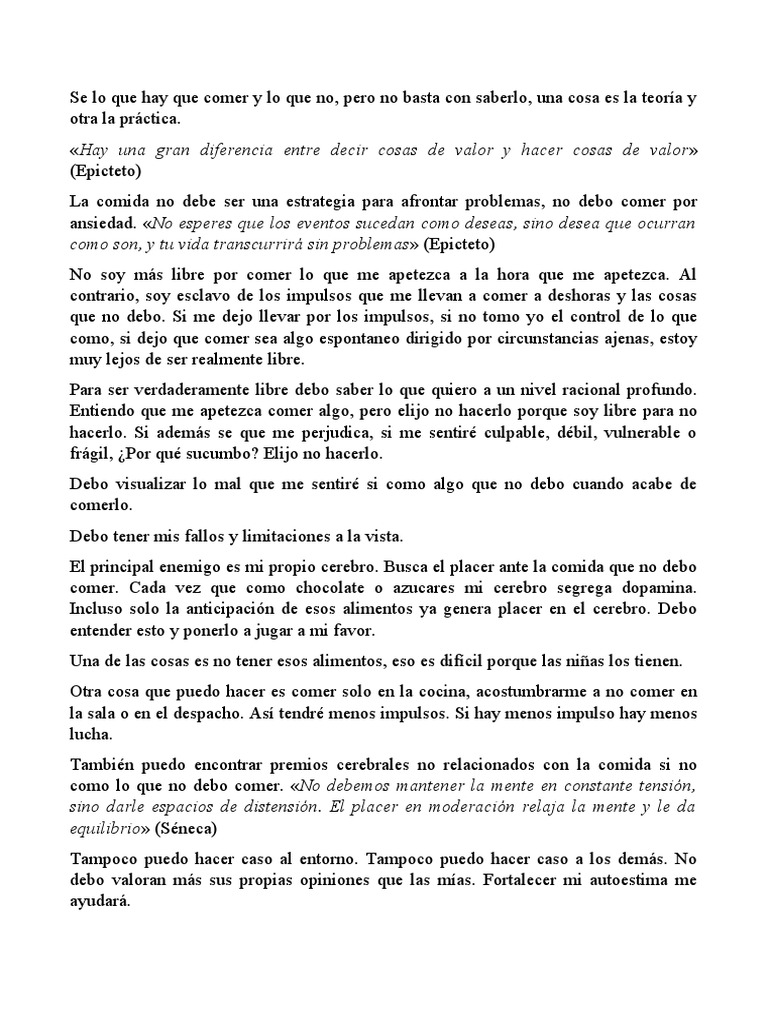 Se lo que hay que comer y lo que no, pero no basta con saberlo, una cosa es la teoría y otra la práctica.

«Hay una gran diferencia entre decir cosas de valor y hacer cosas de valor» (Epicteto)

La comida no debe ser una estrategia para afrontar problemas, no debo comer por ansiedad. «No esperes que los eventos sucedan como deseas, sino desea que ocurran como son, y tu vida transcurrirá sin problemas» (Epicteto)

No soy más libre por comer lo que me apetezca a la hora que me apetezca. Al contrario, soy esclavo de los impulsos que me llevan a comer a deshoras y las cosas que no debo. Si me dejo llevar por los impulsos, si no tomo yo el control de lo que como, si dejo que comer sea algo espontaneo dirigido por circunstancias ajenas, estoy muy lejos de ser realmente libre.

Para ser verdaderamente libre debo saber lo que quiero a un nivel racional profundo. Entiendo que me apetezca comer algo, pero elijo no hacerlo porque soy libre para no hacerlo. Si además se que me perjudica, si me sentiré culpable, débil, vulnerable o frágil, ¿Por qué sucumbo? Elijo no hacerlo.

Debo visualizar lo mal que me sentiré si como algo que no debo cuando acabe de comerlo.

Debo tener mis fallos y limitaciones a la vista.

El principal enemigo es mi propio cerebro. Busca el placer ante la comida que no debo comer. Cada vez que como chocolate o azucares mi cerebro segrega dopamina. Incluso solo la anticipación de esos alimentos ya genera placer en el cerebro. Debo entender esto y ponerlo a jugar a mi favor.

Una de las cosas es no tener esos alimentos, eso es difícil porque las niñas los tienen.

Otra cosa que puedo hacer es comer solo en la cocina, acostumbrarme a no comer en la sala o en el despacho. Así tendré menos impulsos. Si hay menos impulso hay menos lucha.

También puedo encontrar premios cerebrales no relacionados con la comida si no como lo que no debo comer. «No debemos mantener la mente en constante tensión, sino darle espacios de distensión. El placer en moderación relaja la mente y le da equilibrio» (Séneca)

Tampoco puedo hacer caso al entorno. Tampoco puedo hacer caso a los demás. No debo valoran más sus propias opiniones que las mías. Fortalecer mi autoestima me ayudará.